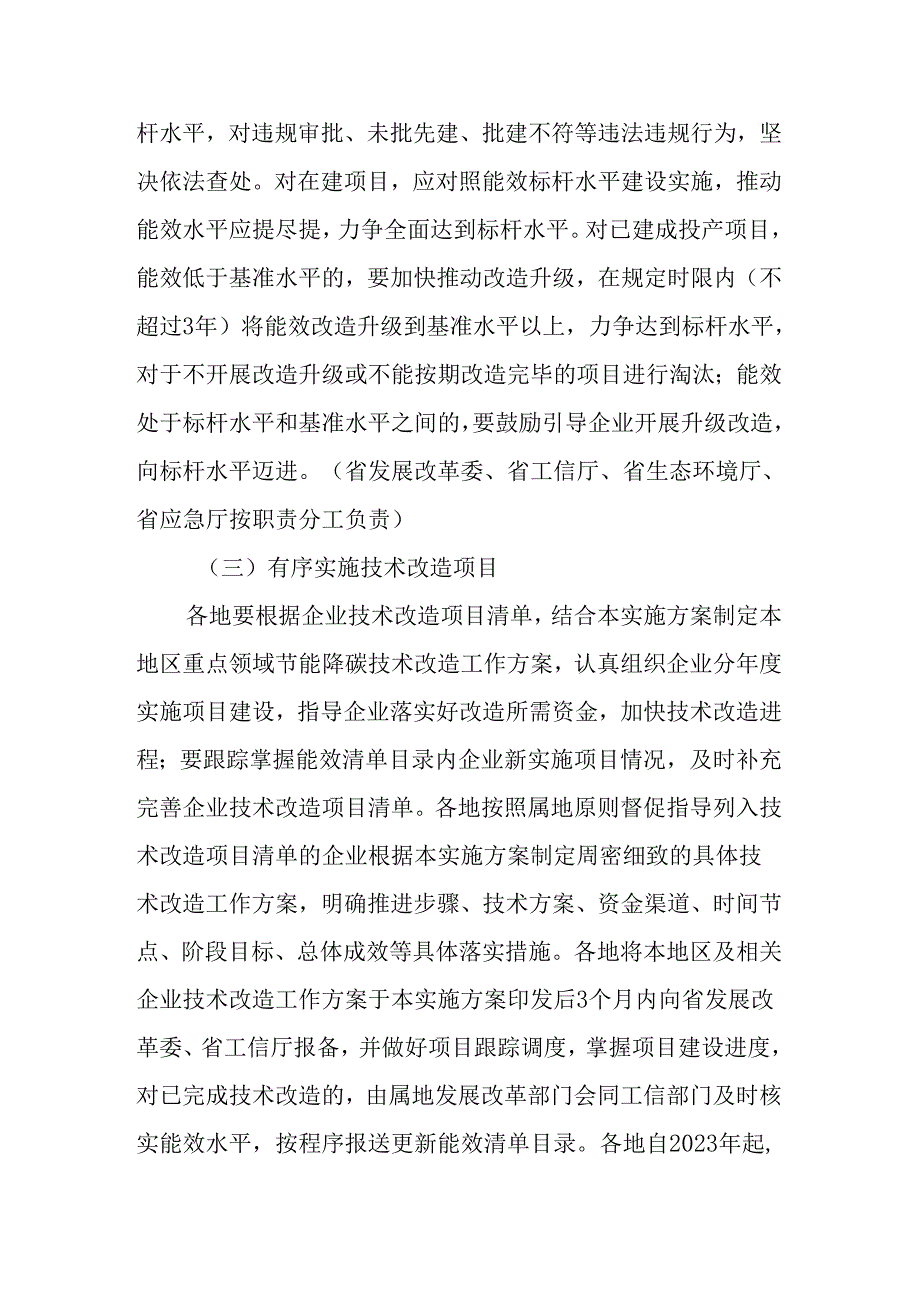 杆水平，对违规审批、未批先建、批建不符等违法违规行为，坚决依法查处。对在建项目，应对照能效标杆水平建设实施，推动能效水平应提尽提，力争全面达到标杆水平。对已建成投产项目，能效低于基准水平的，要加快推动改造升级，在规定时限内（不超过3年）将能效改造升级到基准水平以上，力争达到标杆水平，对于不开展改造升级或不能按期改造完毕的项目进行淘汰；能效处于标杆水平和基准水平之间的，要鼓励引导企业开展升级改造，向标杆水平迈进。（省发展改革委、省工信厅、省生态环境厅、省应急厅按职责分工负责）

（三）有序实施技术改造项目

各地要根据企业技术改造项目清单，结合本实施方案制定本地区重点领域节能降碳技术改造工作方案，认真组织企业分年度实施项目建设，指导企业落实好改造所需资金，加快技术改造进程；要跟踪掌握能效清单目录内企业新实施项目情况，及时补充完善企业技术改造项目清单。各地按照属地原则督促指导列入技术改造项目清单的企业根据本实施方案制定周密细致的具体技术改造工作方案，明确推进步骤、技术方案、资金渠道、时间节点、阶段目标、总体成效等具体落实措施。各地将本地区及相关企业技术改造工作方案于本实施方案印发后3个月内向省发展改革委、省工信厅报备，并做好项目跟踪调度，掌握项目建设进度，对已完成技术改造的，由属地发展改革部门会同工信部门及时核实能效水平，按程序报送更新能效清单目录。各地自2023年起，